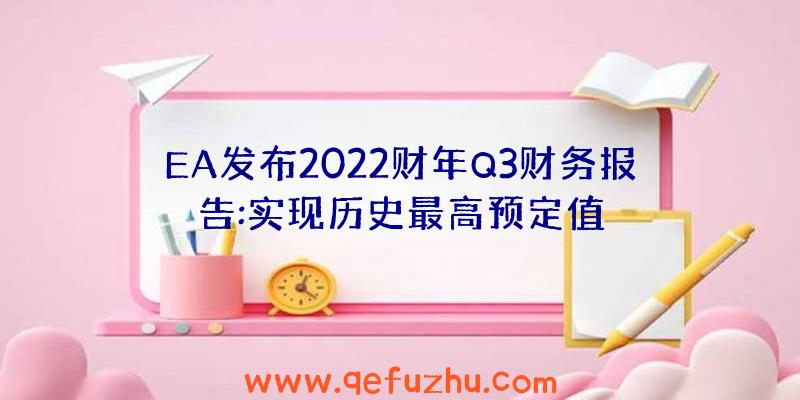 EA发布2022财年Q3财务报告:实现历史最高预定值

www.qefuzhu.com